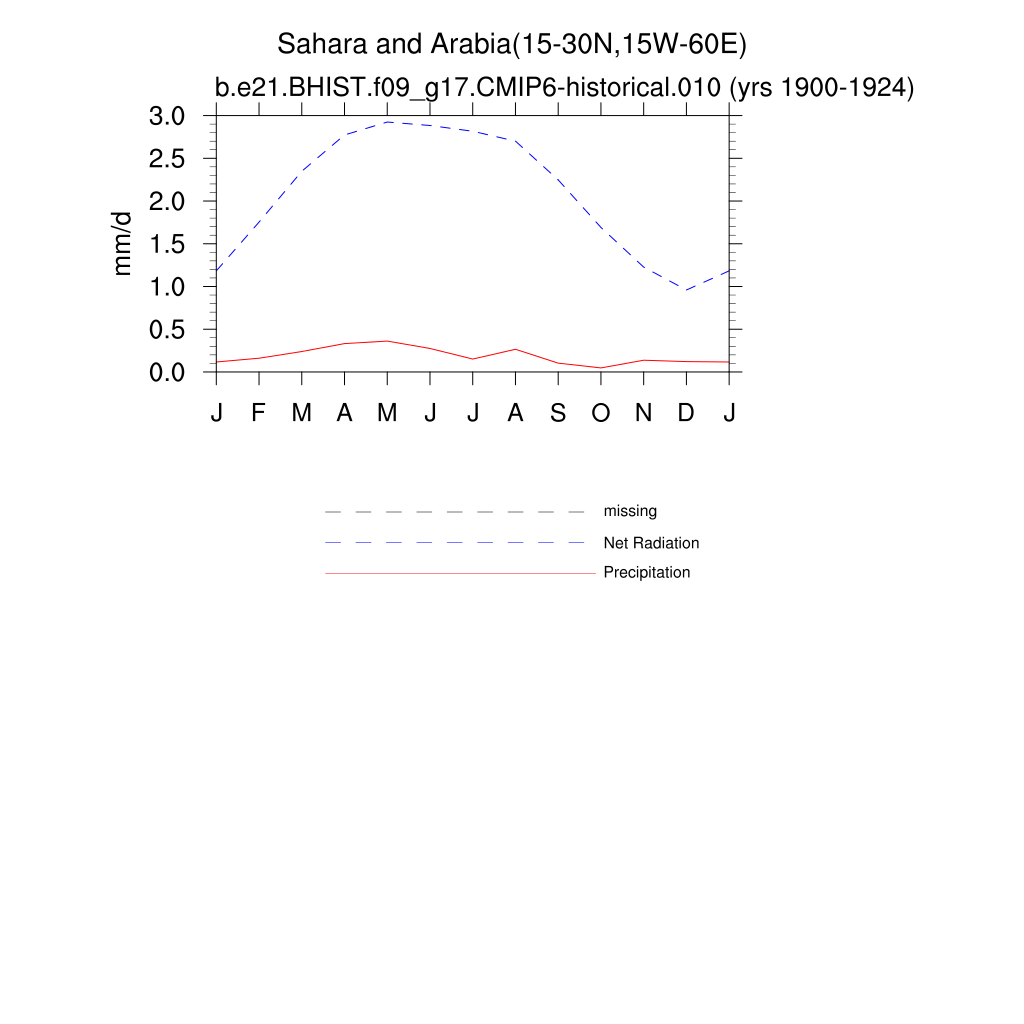 Sahara and Arabia(15-30N,15W-60E)
b.e21.BHIST.f09_g17.CMIP6-historical.010 (yrs 1900-1924)

mm/d

3.0
2.5
2.0
1.5
1.0
0.5
0.0

J F M A M J J A S O N D J

missing
Net Radiation
Precipitation